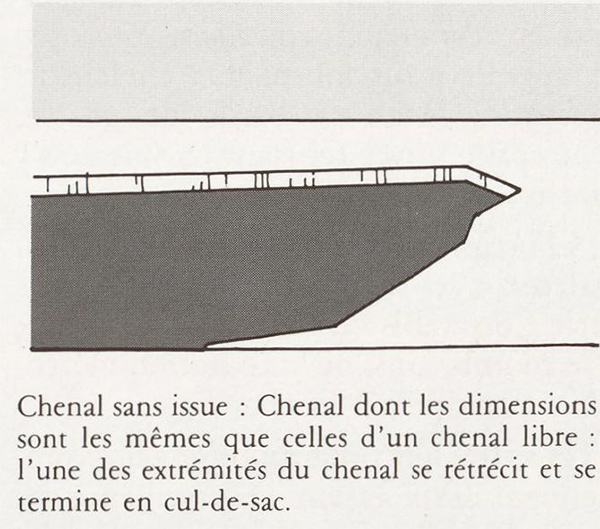 Chenal sans issue : Chenal dont les dimensions sont les mêmes que celles d'un chenal libre : l'une des extrémités du chenal se rétrécit et se termine en cul-de-sac.